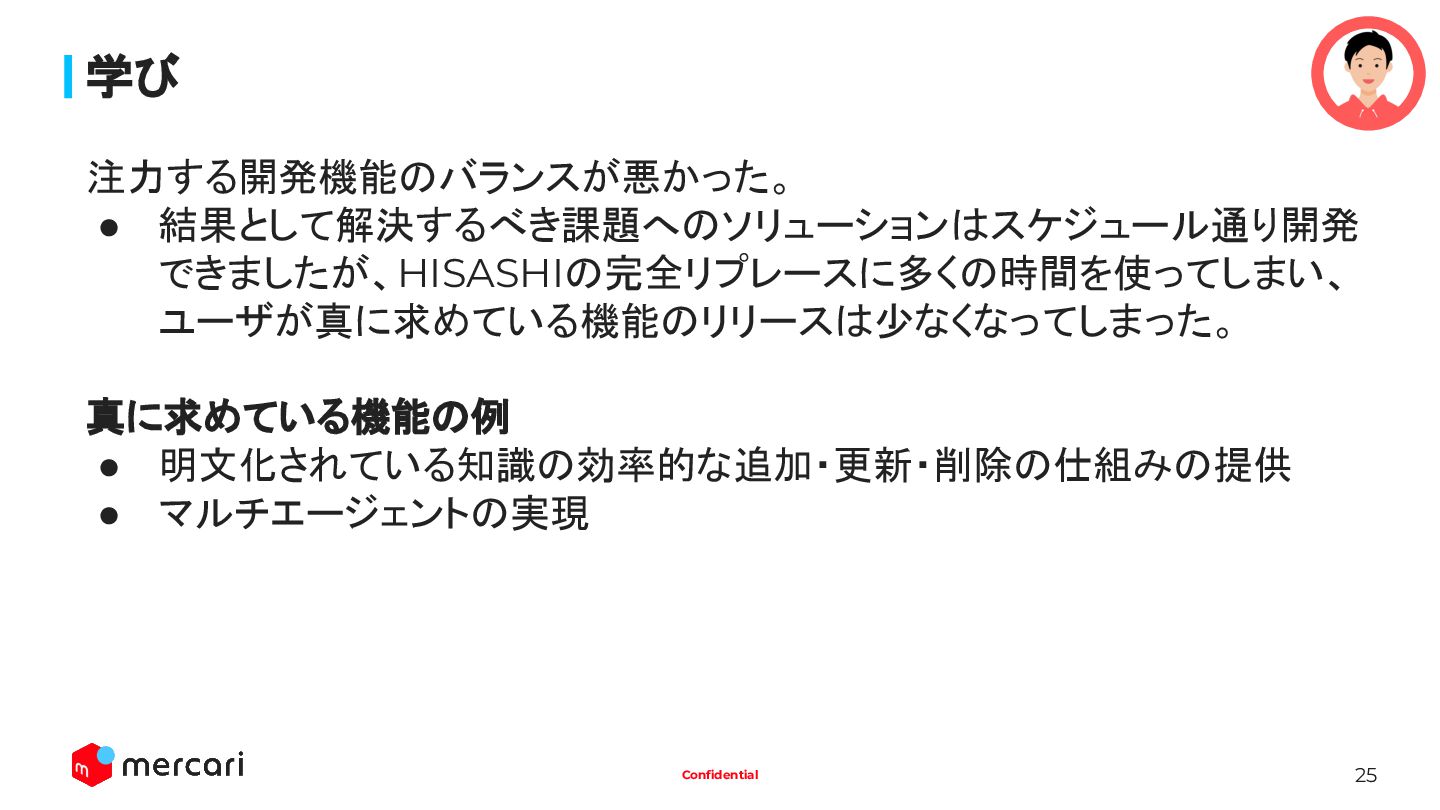 学び

注力する開発機能のバランスが悪かった。

• 結果として解決するべき課題へのソリューションはスケジュール通り開発できましたが、HISASHIの完全リプレースに多くの時間を使ってしまい、ユーザが真に求めている機能のリリースは少なくなってしまった。

真に求めている機能の例

• 明文化されている知識の効率的な追加・更新・削除の仕組みの提供
• マルチエージェントの実現

mercari

Confidential

25